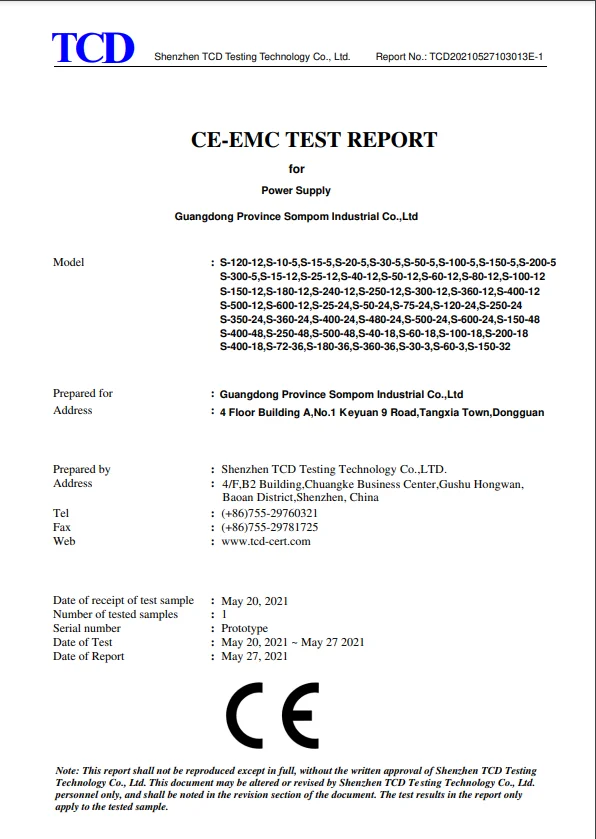 TCD Shenzhen TCD Testing Technology Co., Ltd. Report No.: TCD20210527103013E-1

CE-EMC TEST REPORT

for

Power Supply

Guangdong Province Sompom Industrial Co.,Ltd

Model : S-120-12,S-10-5,S-15-5,S-20-5,S-30-5,S-50-5,S-100-5,S-150-5,S-200-5 S-300-5,S-15-12,S-25-12,S-40-12,S-50-12,S-60-12,S-80-12,S-100-12 S-150-12,S-180-12,S-240-12,S-250-12,S-300-12,S-360-12,S-400-12 S-500-12,S-600-12,S-25-24,S-50-24,S-75-24,S-120-24,S-250-24 S-350-24,S-360-24,S-400-24,S-480-24,S-500-24,S-600-24,S-150-48 S-400-48,S-250-48,S-500-48,S-40-18,S-60-18,S-100-18,S-200-18 S-400-18,S-72-36,S-180-36,S-360-36,S-30-3,S-60-3,S-150-32

Prepared for : Guangdong Province Sompom Industrial Co.,Ltd
Address : 4 Floor Building A,No.1 Keyuan 9 Road,Tangxia Town,Dongguan

Prepared by : Shenzhen TCD Testing Technology Co.,LTD.
Address : 4/F,B2 Building,Chuangke Business Center,Gushu Hongwan, Baoan District,Shenzhen, China
Tel : (+86)755-29760321
Fax : (+86)755-29781725
Web : www.tcd-cert.com

Date of receipt of test sample : May 20, 2021
Number of tested samples : 1
Serial number : Prototype
Date of Test : May 20, 2021 ~ May 27 2021
Date of Report : May 27, 2021

CE

Note: This report shall not be reproduced except in full, without the written approval of Shenzhen TCD Testing Technology Co., Ltd. This document may be altered or revised by Shenzhen TCD Testing Technology Co., Ltd. personnel only, and shall be noted in the revision section of the document. The test results in the report only apply to the tested sample.